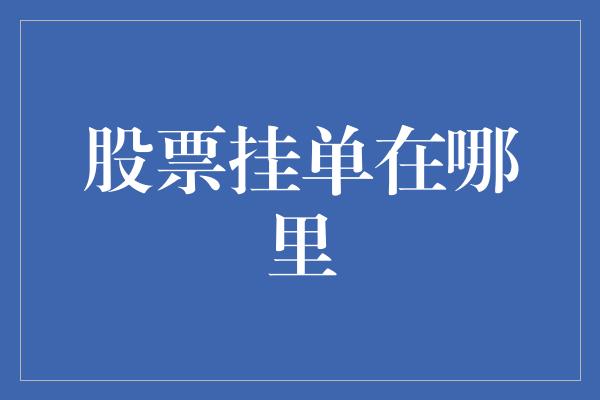 股票挂单在哪里